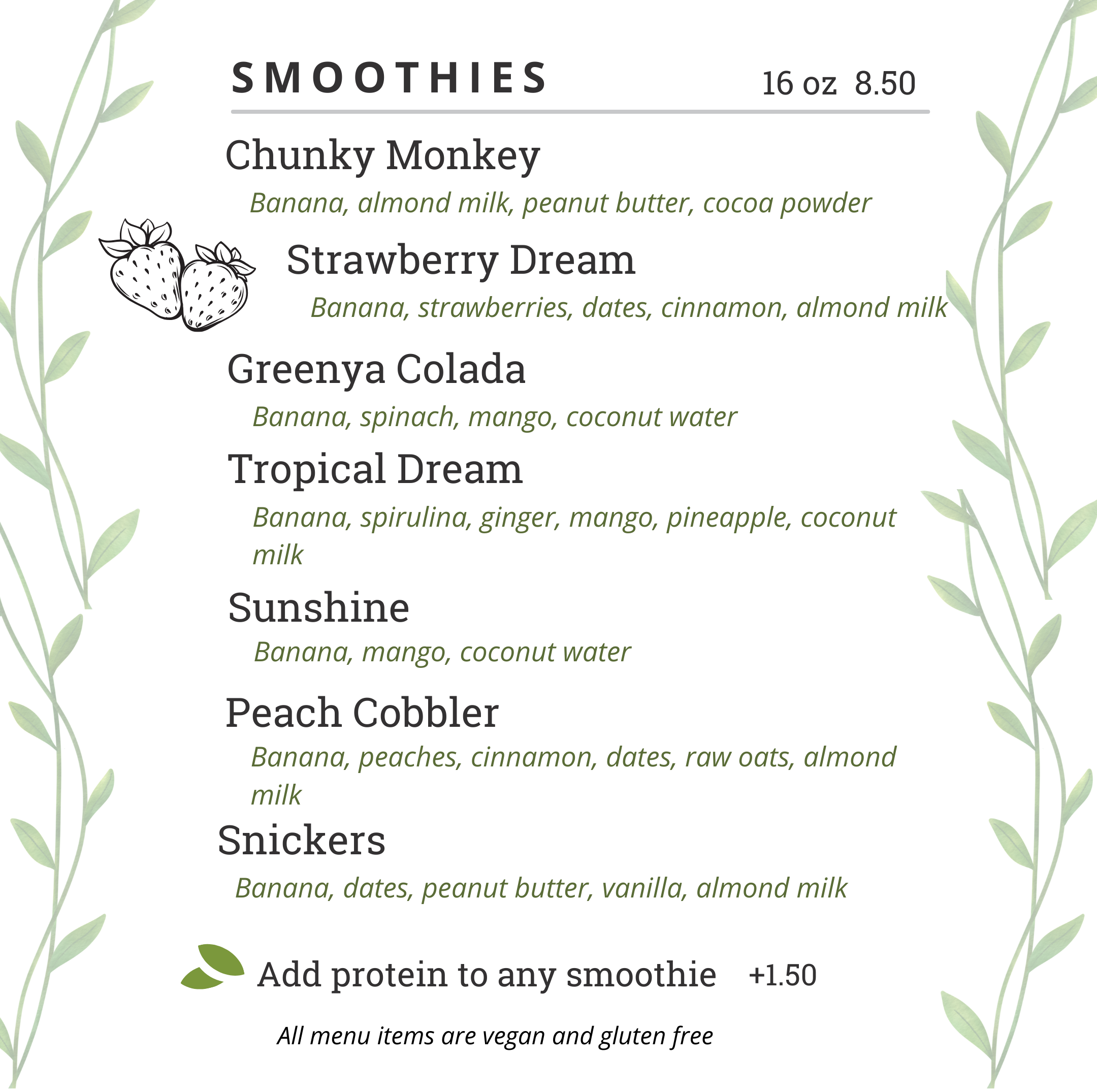 SMOOTHIES 16 oz 8.50

Chunky Monkey
Banana, almond milk, peanut butter, cocoa powder

Strawberry Dream
Banana, strawberries, dates, cinnamon, almond milk

Greenya Colada
Banana, spinach, mango, coconut water

Tropical Dream
Banana, spirulina, ginger, mango, pineapple, coconut milk

Sunshine
Banana, mango, coconut water

Peach Cobbler
Banana, peaches, cinnamon, dates, raw oats, almond milk

Snickers
Banana, dates, peanut butter, vanilla, almond milk

Add protein to any smoothie +1.50

All menu items are vegan and gluten free